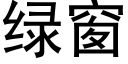 绿窗